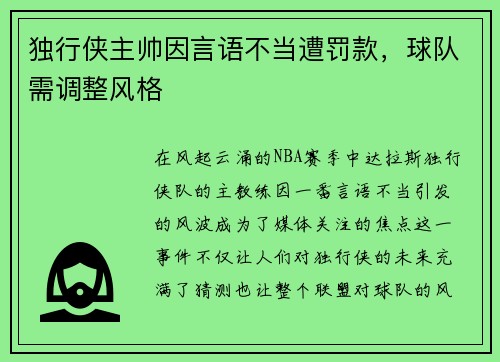 独行侠主帅因言语不当遭罚款，球队需调整风格

在风起云涌的NBA赛季中达拉斯独行侠队的主教练因一番言语不当引发的风波成为了媒体关注的焦点这一事件不仅让人们对独行侠的未来充满了猜测也让整个联盟对球队的风